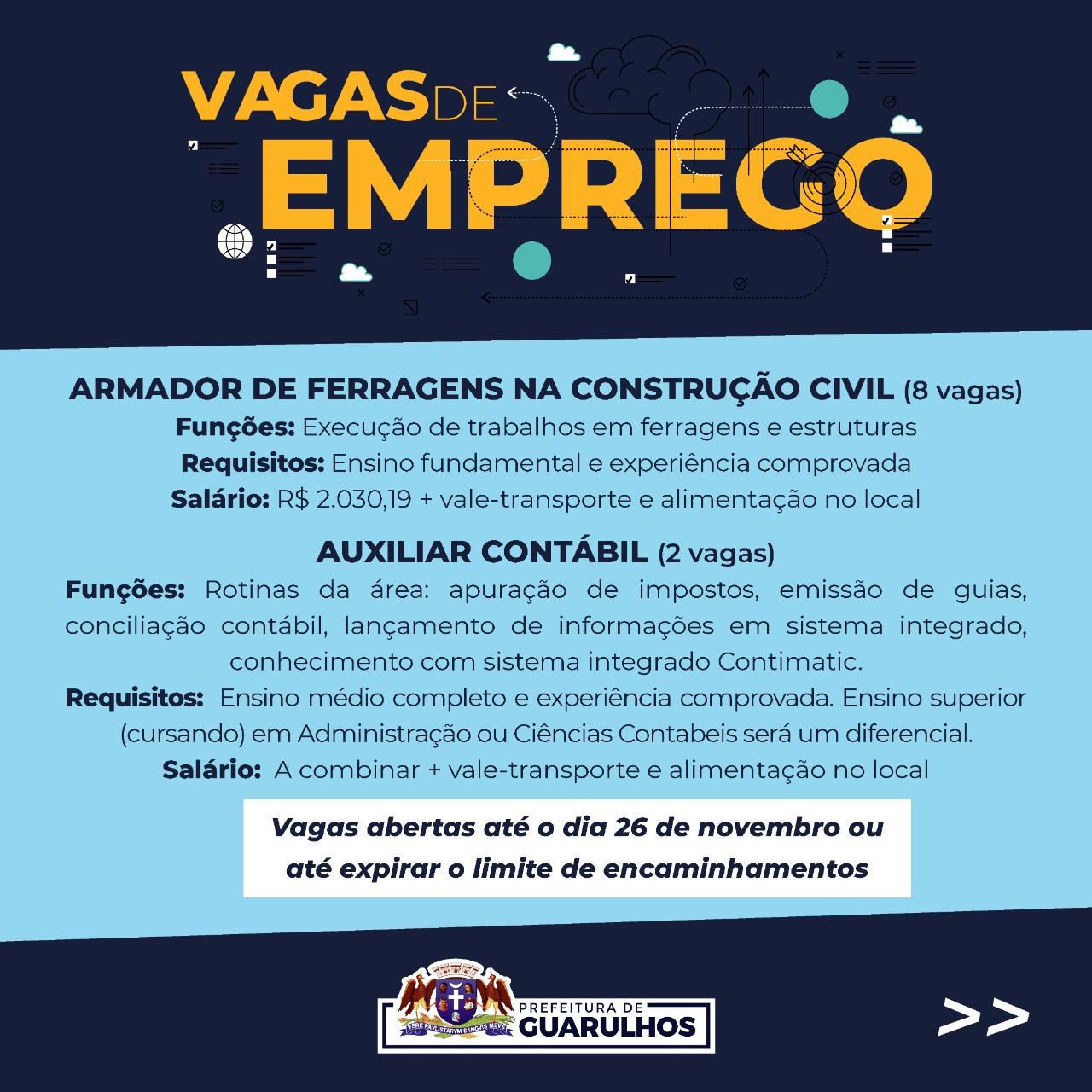 VAGAS DE EMPREGO

ARMADOR DE FERRAGENS NA CONSTRUÇÃO CIVIL (8 vagas)
Funções: Execução de trabalhos em ferragens e estruturas
Requisitos: Ensino fundamental e experiência comprovada
Salário: R$ 2.030,19 + vale-transporte e alimentação no local

AUXILIAR CONTÁBIL (2 vagas)
Funções: Rotinas da área: apuração de impostos, emissão de guias, conciliação contábil, lançamento de informações em sistema integrado, conhecimento com sistema integrado Contimatic.
Requisitos: Ensino médio completo e experiência comprovada. Ensino superior (cursando) em Administração ou Ciências Contabeis será um diferencial.
Salário: A combinar + vale-transporte e alimentação no local

Vagas abertas até o dia 26 de novembro ou até expirar o limite de encaminhamentos

PREFEITURA DE GUARULHOS

>>